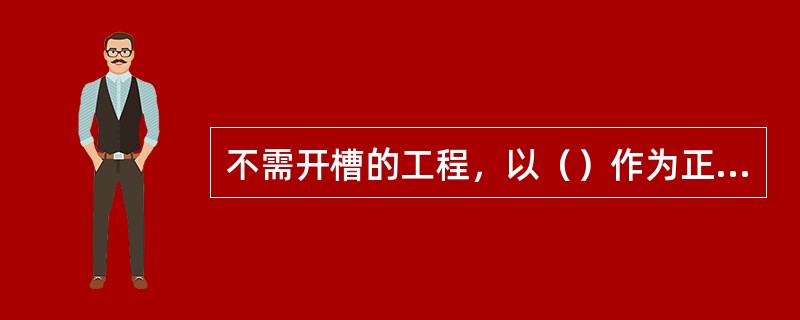 不需开槽的工程，以（）作为正...